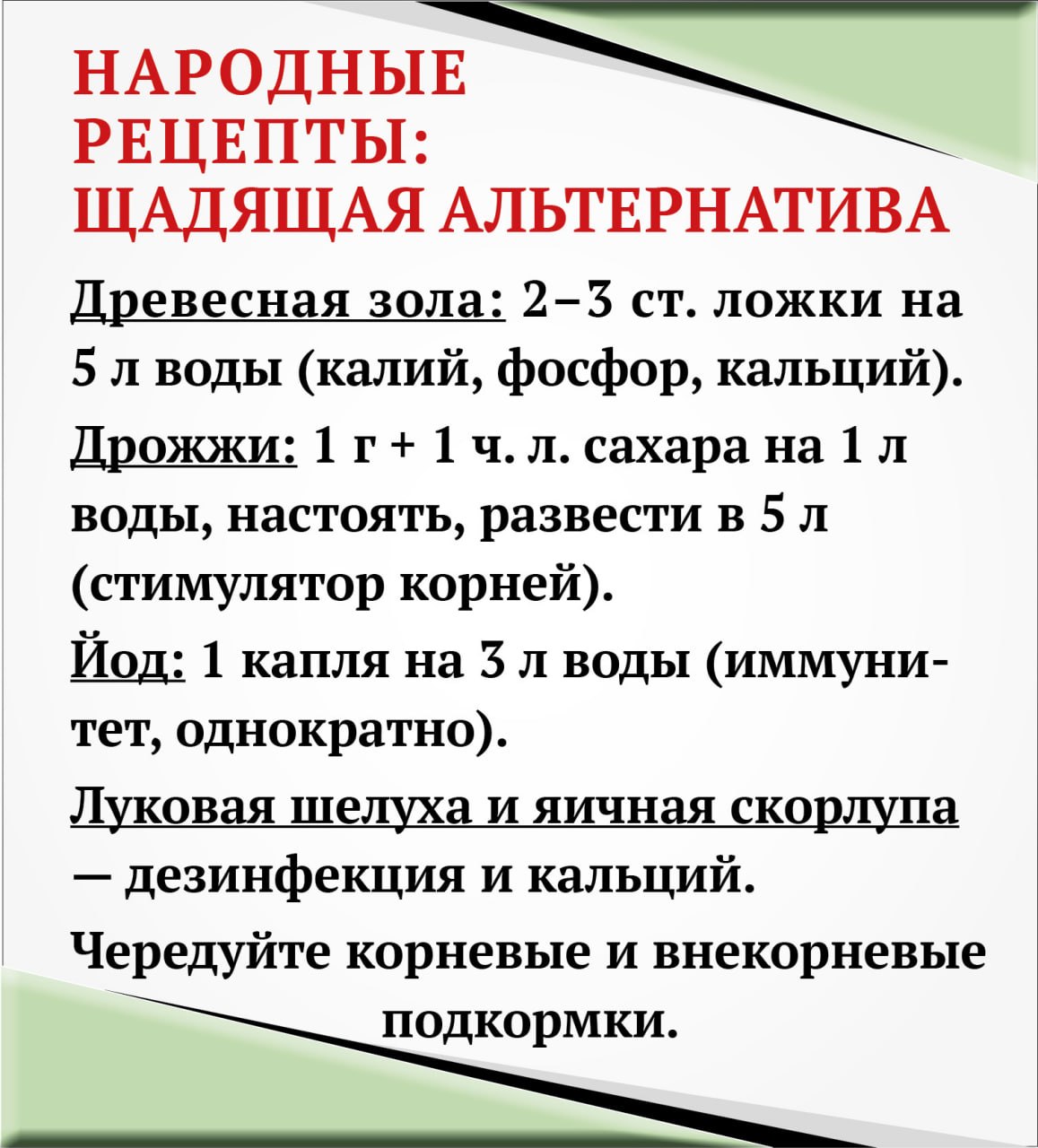 НАРОДНЫЕ РЕЦЕПТЫ: ЩАДЯЩАЯ АЛЬТЕРНАТИВА

Древесная зола: 2–3 ст. ложки на 5 л воды (калий, фосфор, кальций).

Дрожжи: 1 г + 1 ч. л. сахара на 1 л воды, настоять, развести в 5 л (стимулятор корней).

Йод: 1 капля на 3 л воды (иммунитет, однократно).

Луковая шелуха и яичная скорлупа — дезинфекция и кальций.

Чередуйте корневые и внекорневые подкормки.